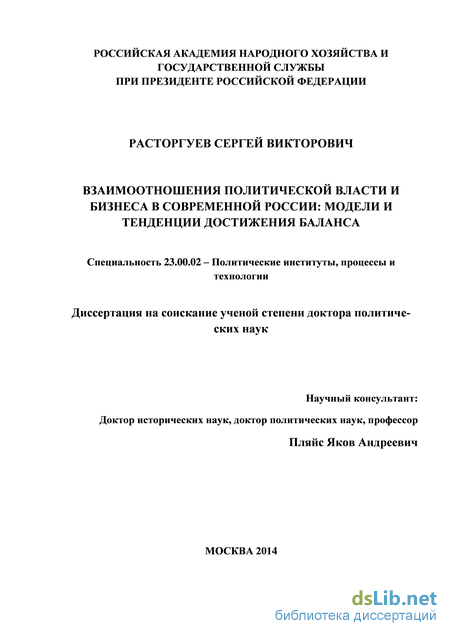 РОССИЙСКАЯ АКАДЕМИЯ НАРОДНОГО ХОЗЯЙСТВА И ГОСУДАРСТВЕННОЙ СЛУЖБЫ ПРИ ПРЕЗИДЕНТЕ РОССИЙСКОЙ ФЕДЕРАЦИИ

РАСТОРГУЕВ СЕРГЕЙ ВИКТОРОВИЧ

ВЗАИМООТНОШЕНИЯ ПОЛИТИЧЕСКОЙ ВЛАСТИ И БИЗНЕСА В СОВРЕМЕННОЙ РОССИИ: МОДЕЛИ И ТЕНДЕНЦИИ ДОСТИЖЕНИЯ БАЛАНСА

Специальность 23.00.02 – Политические институты, процессы и технологии

Диссертация на соискание ученой степени доктора политических наук

Научный консультант:

Доктор исторических наук, доктор политических наук, профессор

Пляйс Яков Андреевич

МОСКВА 2014

dsLib.net
библиотека диссертаций